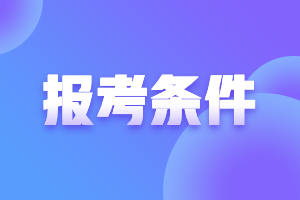 报考条件